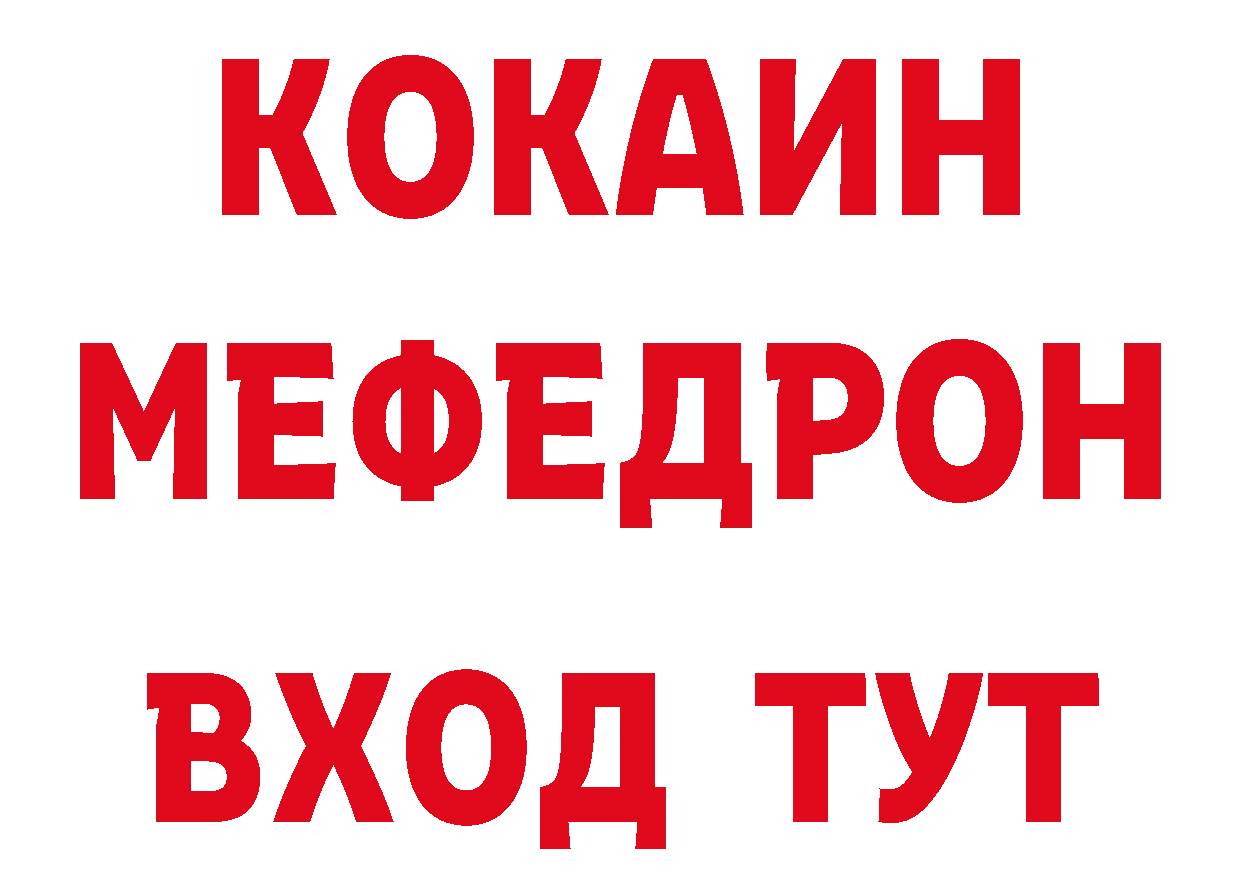 КОКАИН
МЕФЕДРОН
ВХОД ТУТ